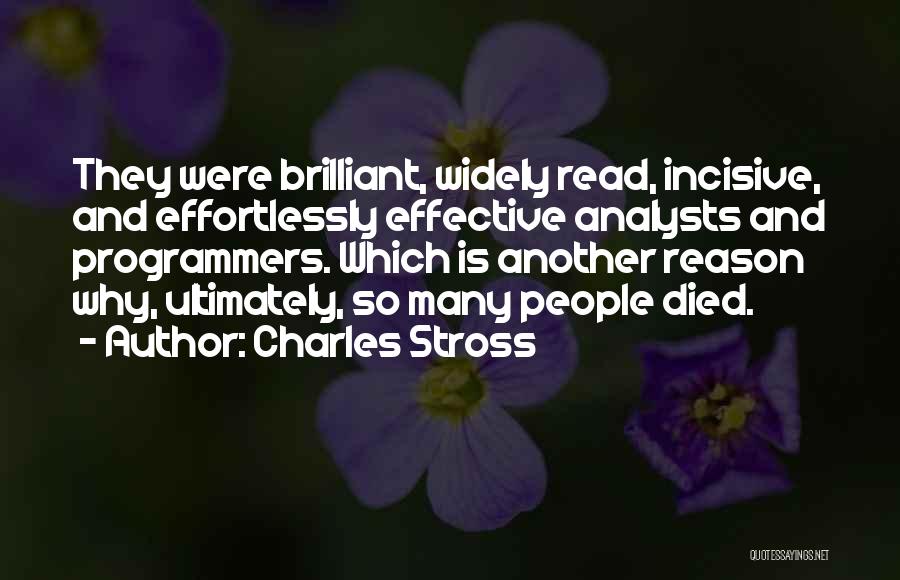 They were brilliant, widely read, incisive, and effortlessly effective analysts and programmers. Which is another reason why, ultimately, so many people died.
- Author: Charles Stross

QUOTESSAYINGS.NET